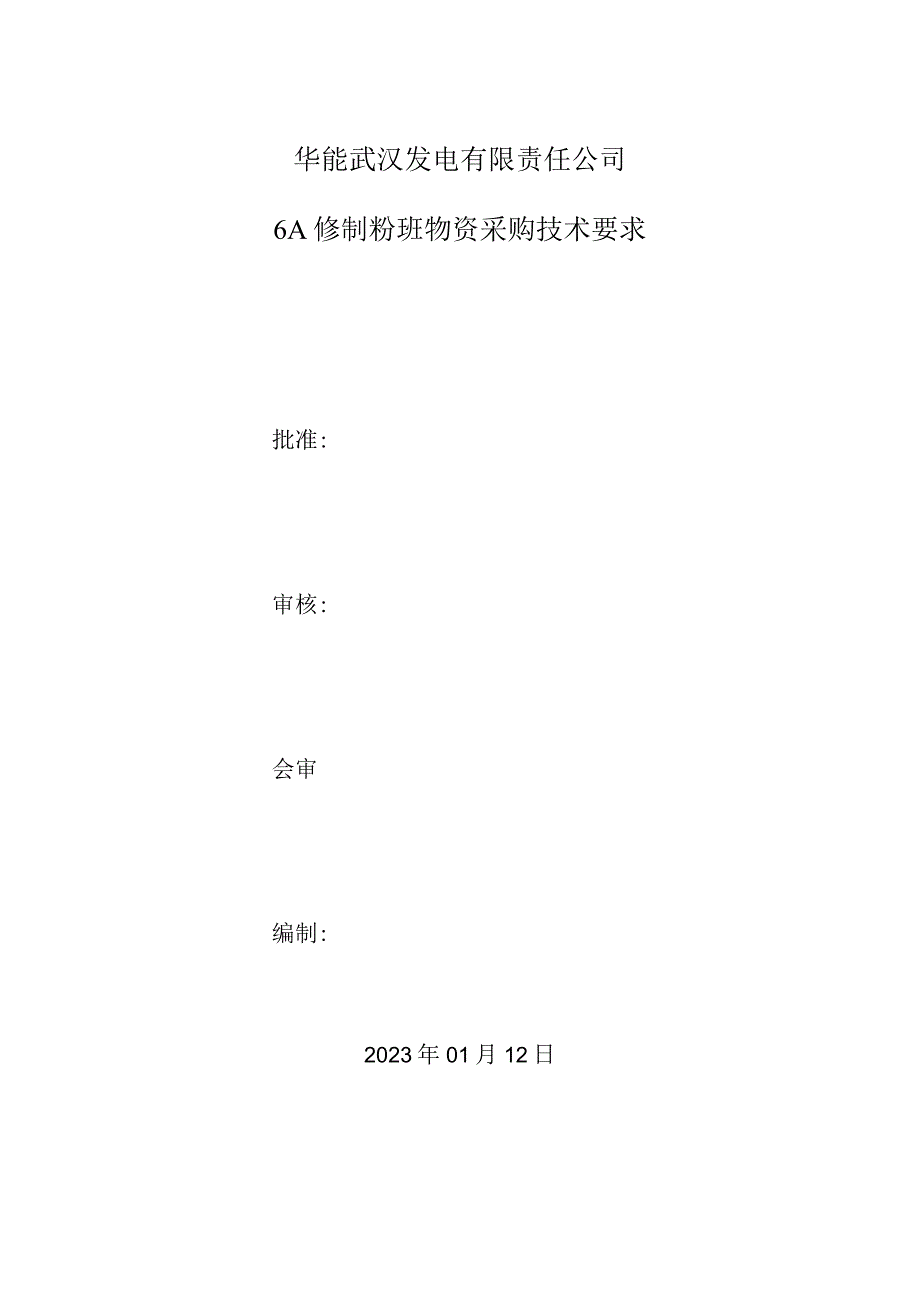 华能武汉发电有限责任公司

6A修制粉班物资采购技术要求

批准：

审核：

会审

编制：

2023年01月12日